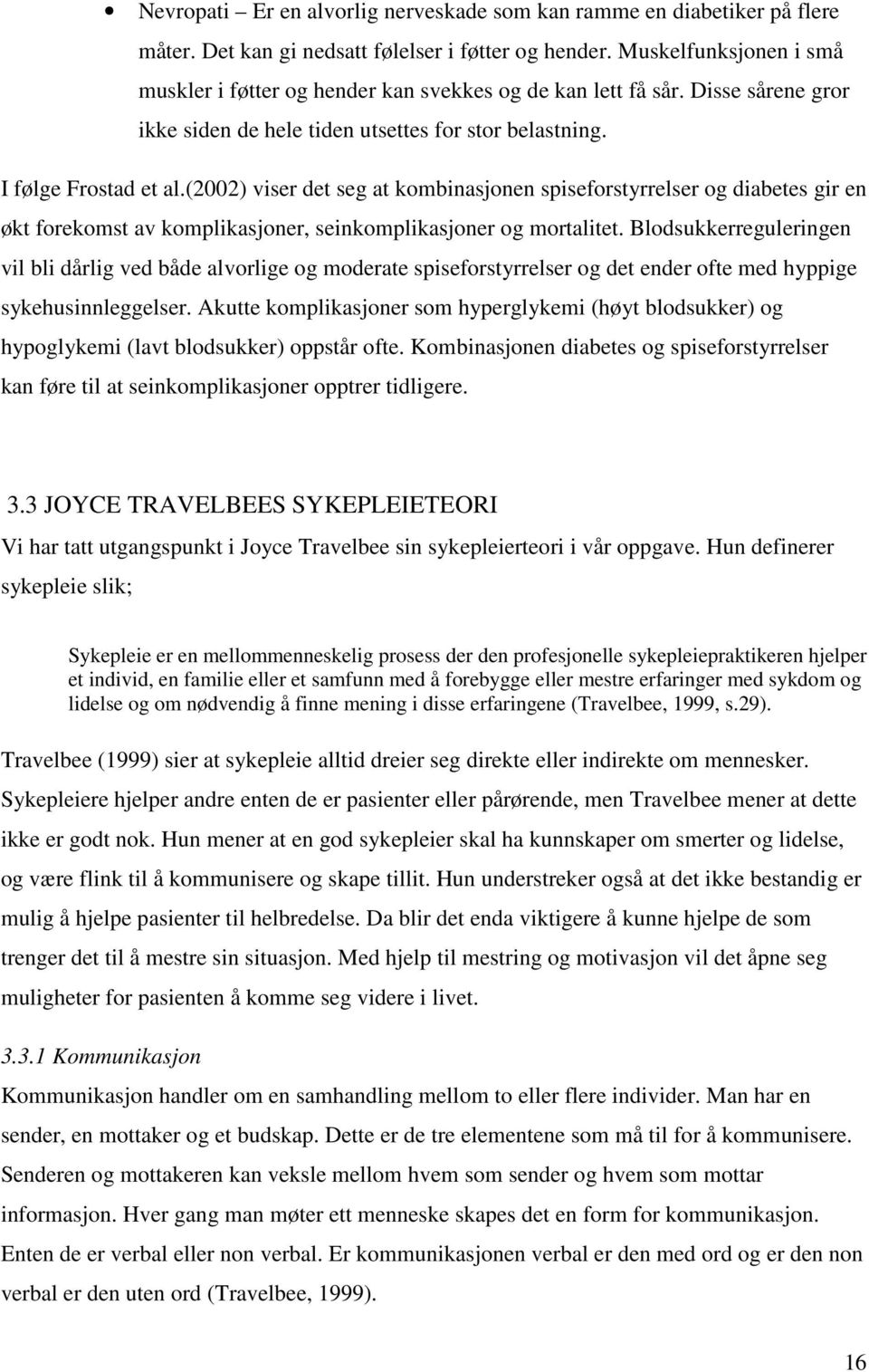 • Nevropati – Er en alvorlig nerveskade som kan ramme en diabetiker på flere måter. Det kan gi nedsatt følelser i føtter og hender. Muskelfunksjonen i små muskler i føtter og hender kan svekkes og de kan lett få sår. Disse sårene gror ikke siden de hele tiden utsettes for stor belastning.

I følge Frostad et al.(2002) viser det seg at kombinasjonen spiseforstyrrelser og diabetes gir en økt forekomst av komplikasjoner, seinkomplikasjoner og mortalitet. Blodsukkerreguleringen vil bli dårlig ved både alvorlige og moderate spiseforstyrrelser og det ender ofte med hyppige sykehusinnleggelser. Akutte komplikasjoner som hyperglykemi (høyt blodsukker) og hypoglykemi (lavt blodsukker) oppstår ofte. Kombinasjonen diabetes og spiseforstyrrelser kan føre til at seinkomplikasjoner opptrer tidligere.

3.3 JOYCE TRAVELBEES SYKEPLEIETEORI
Vi har tatt utgangspunkt i Joyce Travelbee sin sykepleierteori i vår oppgave. Hun definerer sykepleie slik;

Sykepleie er en mellommenneskelig prosess der den profesjonelle sykepleiepraktikeren hjelper et individ, en familie eller et samfunn med å forebygge eller mestre erfaringer med sykdom og lidelse og om nødvendig å finne mening i disse erfaringene (Travelbee, 1999, s.29).

Travelbee (1999) sier at sykepleie alltid dreier seg direkte eller indirekte om mennesker. Sykepleiere hjelper andre enten de er pasienter eller pårørende, men Travelbee mener at dette ikke er godt nok. Hun mener at en god sykepleier skal ha kunnskaper om smerter og lidelse, og være flink til å kommunisere og skape tillit. Hun understreker også at det ikke bestandig er mulig å hjelpe pasienter til helbredelse. Da blir det enda viktigere å kunne hjelpe de som trenger det til å mestre sin situasjon. Med hjelp til mestring og motivasjon vil det åpne seg muligheter for pasienten å komme seg videre i livet.

3.3.1 Kommunikasjon
Kommunikasjon handler om en samhandling mellom to eller flere individer. Man har en sender, en mottaker og et budskap. Dette er de tre elementene som må til for å kommunisere. Senderen og mottakeren kan veksle mellom hvem som sender og hvem som mottar informasjon. Hver gang man møter ett menneske skapes det en form for kommunikasjon. Enten de er verbal eller non verbal. Er kommunikasjonen verbal er den med ord og er den non verbal er den uten ord (Travelbee, 1999).

16